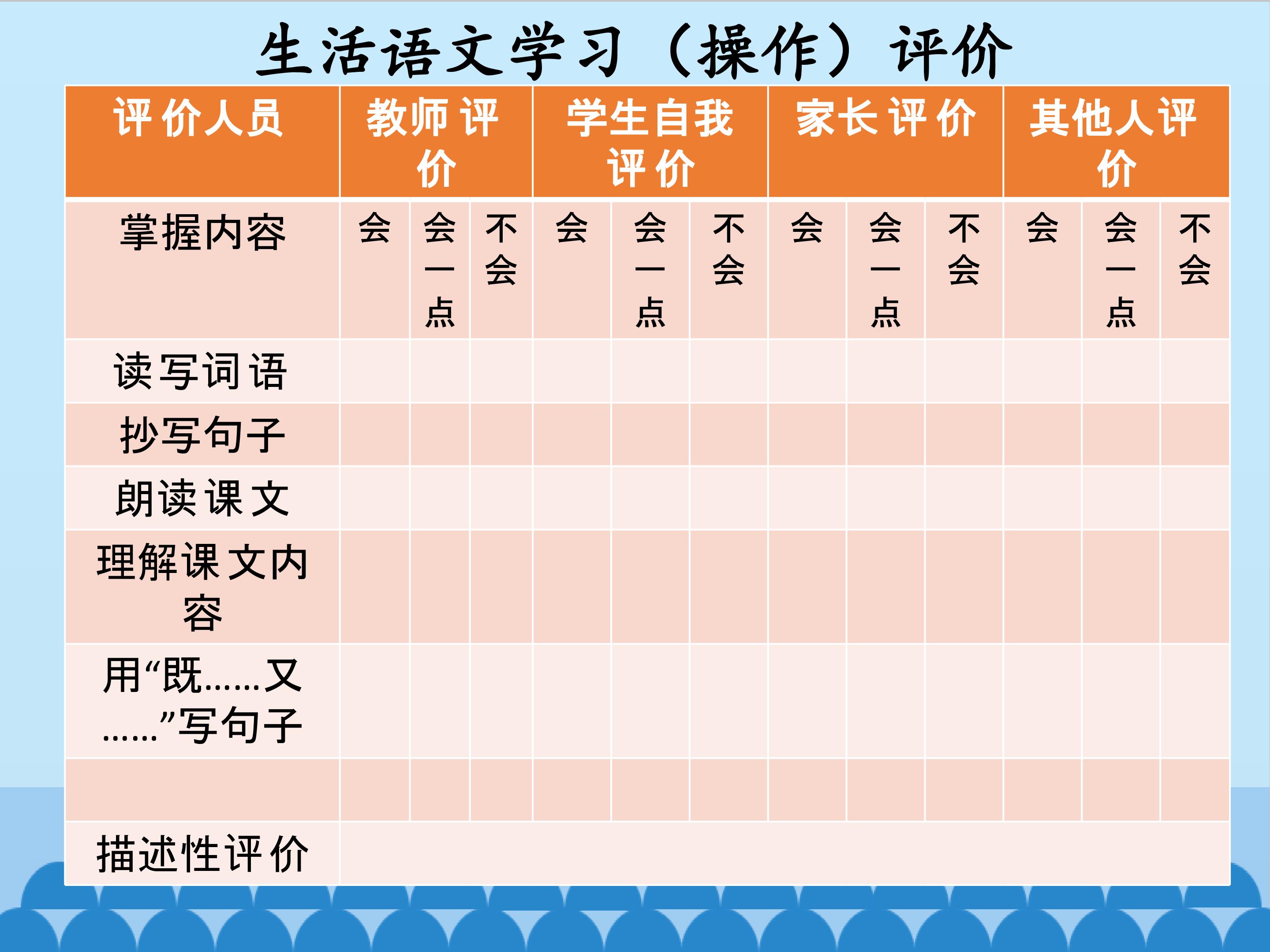 生活语文学习（操作）评价

| 评价人员 | 教师评价 | | | 学生自我评价 | | | 家长评价 | | | 其他人评价 | | |
|---|---|---|---|---|---|---|---|---|---|---|---|---|
| 掌握内容 | 会 | 会一点 | 不会 | 会 | 会一点 | 不会 | 会 | 会一点 | 不会 | 会 | 会一点 | 不会 |
| 读写词语 | | | | | | | | | | | | |
| 抄写句子 | | | | | | | | | | | | |
| 朗读课文 | | | | | | | | | | | | |
| 理解课文内容 | | | | | | | | | | | | |
| 用“既……又……”写句子 | | | | | | | | | | | | |
| | | | | | | | | | | | | |
| 描述性评价 | | | | | | | | | | | | |